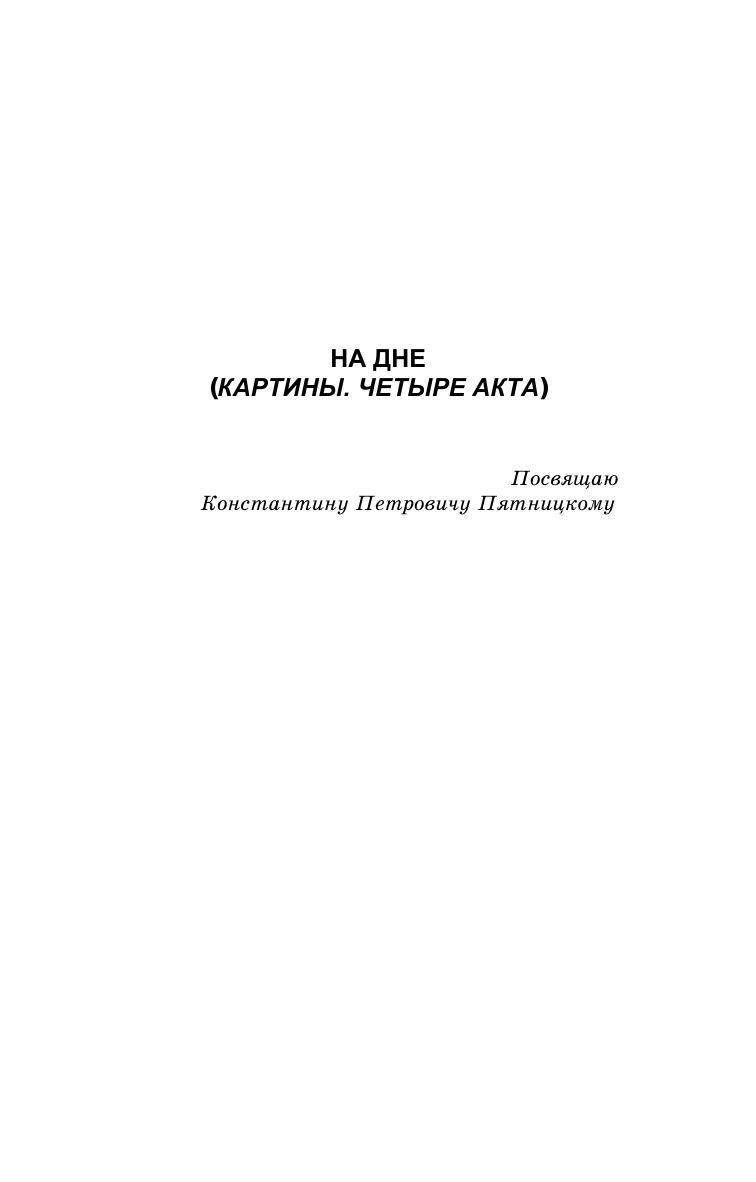 НА ДНЕ
(КАРТИНЫ. ЧЕТЫРЕ АКТА)

Посвящаю
Константину Петровичу Пятницкому